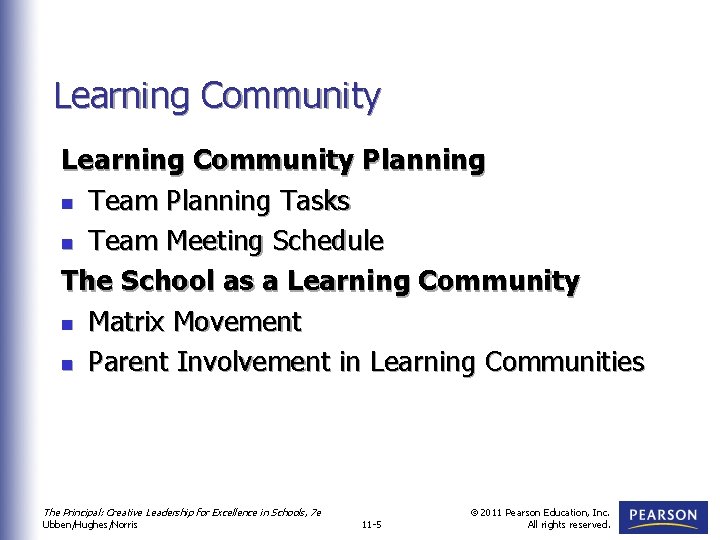 Learning Community

Learning Community Planning

- Team Planning Tasks
- Team Meeting Schedule

The School as a Learning Community

- Matrix Movement
- Parent Involvement in Learning Communities

The Principal: Creative Leadership for Excellence in Schools, 7e
Ubben/Hughes/Norris

11-5

© 2011 Pearson Education, Inc.
All rights reserved.

PEARSON